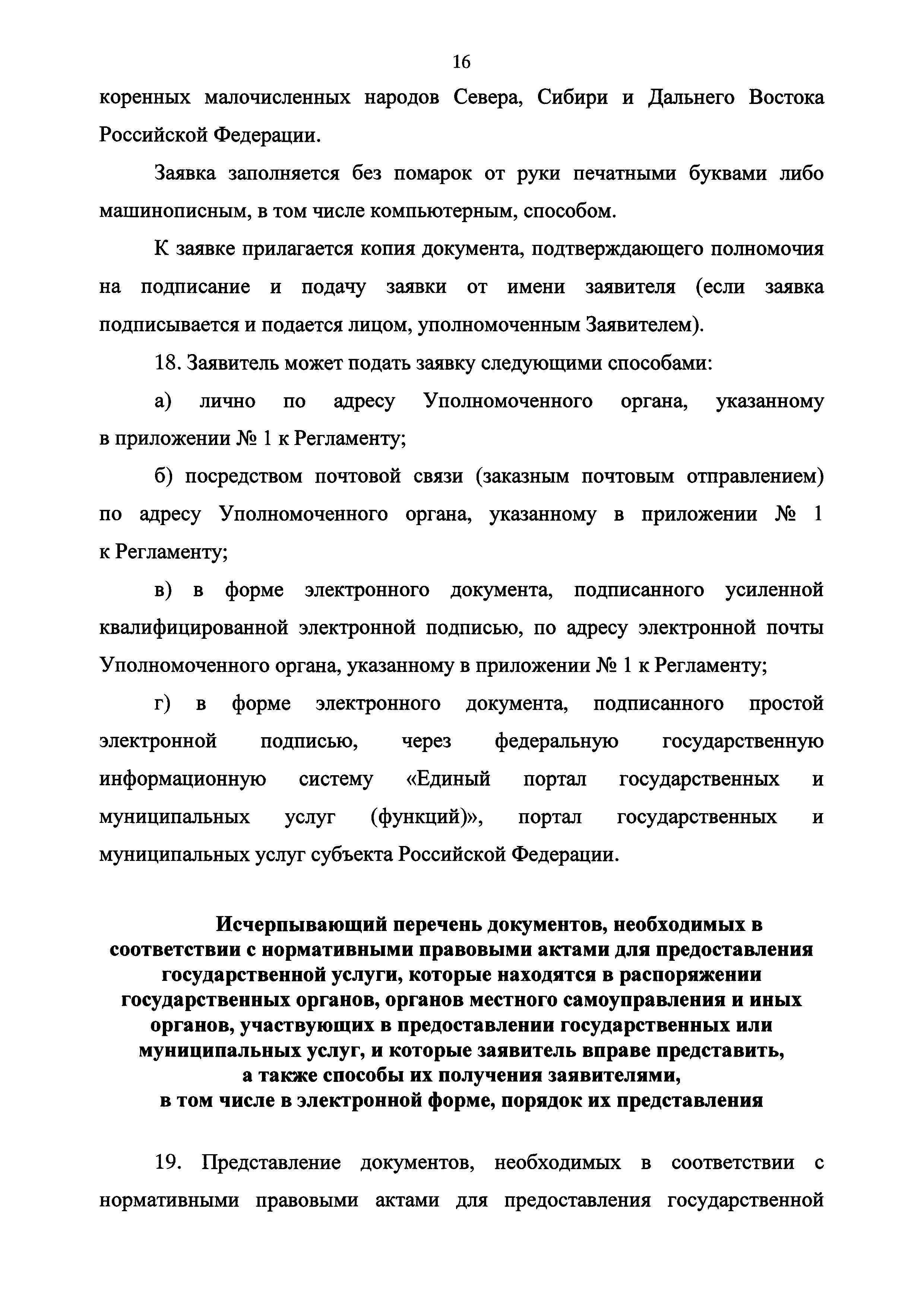 16

коренных малочисленных народов Севера, Сибири и Дальнего Востока Российской Федерации.

Заявка заполняется без помарок от руки печатными буквами либо машинописным, в том числе компьютерным, способом.

К заявке прилагается копия документа, подтверждающего полномочия на подписание и подачу заявки от имени заявителя (если заявка подписывается и подается лицом, уполномоченным Заявителем).

18. Заявитель может подать заявку следующими способами:

а) лично по адресу Уполномоченного органа, указанному в приложении № 1 к Регламенту;

б) посредством почтовой связи (заказным почтовым отправлением) по адресу Уполномоченного органа, указанному в приложении № 1 к Регламенту;

в) в форме электронного документа, подписанного усиленной квалифицированной электронной подписью, по адресу электронной почты Уполномоченного органа, указанному в приложении № 1 к Регламенту;

г) в форме электронного документа, подписанного простой электронной подписью, через федеральную государственную информационную систему «Единый портал государственных и муниципальных услуг (функций)», портал государственных и муниципальных услуг субъекта Российской Федерации.

Исчерпывающий перечень документов, необходимых в соответствии с нормативными правовыми актами для предоставления государственной услуги, которые находятся в распоряжении государственных органов, органов местного самоуправления и иных органов, участвующих в предоставлении государственных или муниципальных услуг, и которые заявитель вправе представить, а также способы их получения заявителями, в том числе в электронной форме, порядок их представления

19. Представление документов, необходимых в соответствии с нормативными правовыми актами для предоставления государственной